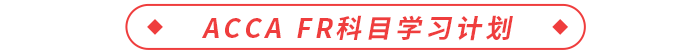 ACCA FR科目学习计划